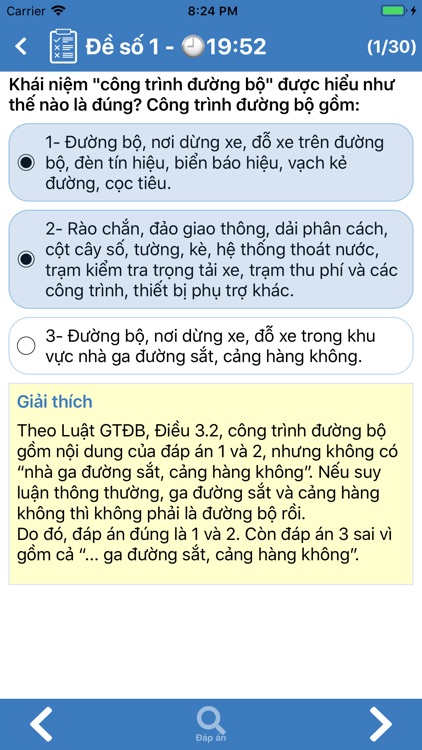 Carrier 8:24 PM

Đề số 1 - 19:52 (1/30)

Khái niệm "công trình đường bộ" được hiểu như thế nào là đúng? Công trình đường bộ gồm:

1- Đường bộ, nơi dừng xe, đỗ xe trên đường bộ, đèn tín hiệu, biển báo hiệu, vạch kẻ đường, cọc tiêu.

2- Rào chắn, đảo giao thông, dải phân cách, cột cây số, tường, kè, hệ thống thoát nước, trạm kiểm tra trọng tải xe, trạm thu phí và các công trình, thiết bị phụ trợ khác.

3- Đường bộ, nơi dừng xe, đỗ xe trong khu vực nhà ga đường sắt, cảng hàng không.

Giải thích

Theo Luật GTĐB, Điều 3.2, công trình đường bộ gồm nội dung của đáp án 1 và 2, nhưng không có “nhà ga đường sắt, cảng hàng không”. Nếu suy luận thông thường, ga đường sắt và cảng hàng không thì không phải là đường bộ rồi.
Do đó, đáp án đúng là 1 và 2. Còn đáp án 3 sai vì gồm cả “... ga đường sắt, cảng hàng không”.

Đáp án